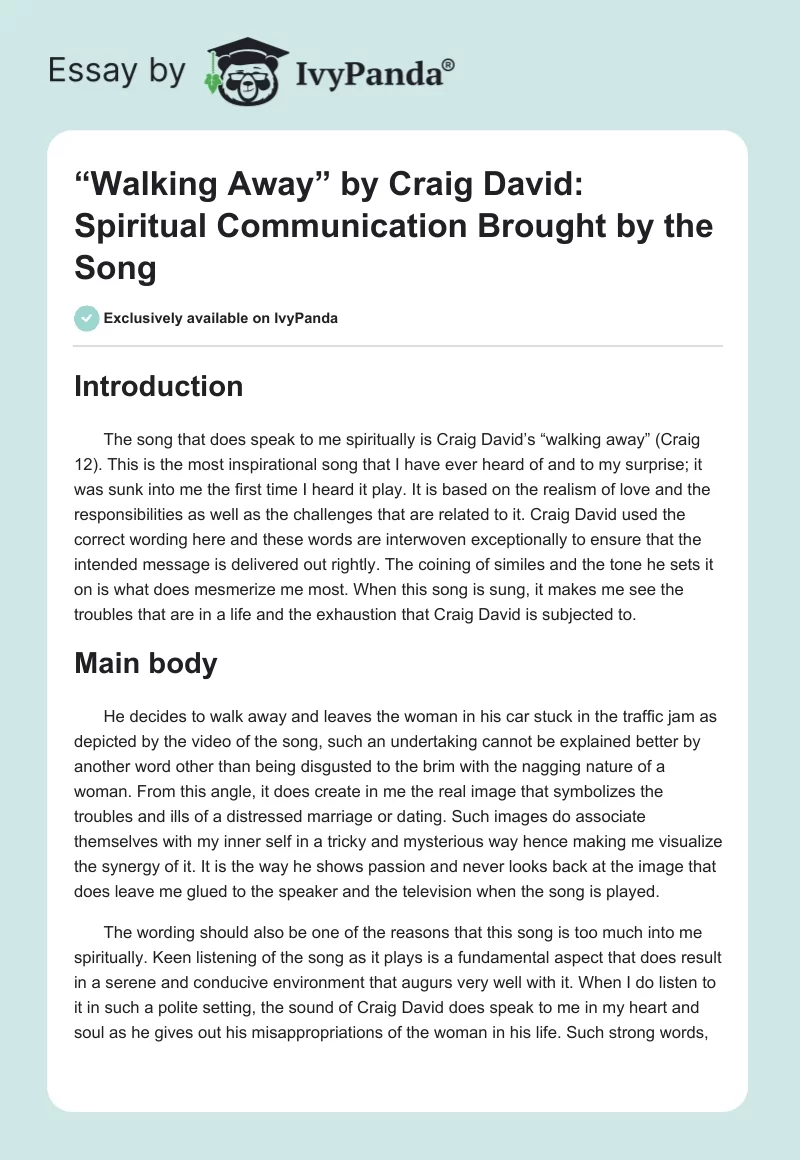 Essay by IvyPanda®

“Walking Away” by Craig David: Spiritual Communication Brought by the Song

Exclusively available on IvyPanda

Introduction

The song that does speak to me spiritually is Craig David’s “walking away” (Craig 12). This is the most inspirational song that I have ever heard of and to my surprise; it was sunk into me the first time I heard it play. It is based on the realism of love and the responsibilities as well as the challenges that are related to it. Craig David used the correct wording here and these words are interwoven exceptionally to ensure that the intended message is delivered out rightly. The coining of similes and the tone he sets it on is what does mesmerize me most. When this song is sung, it makes me see the troubles that are in a life and the exhaustion that Craig David is subjected to.

Main body

He decides to walk away and leaves the woman in his car stuck in the traffic jam as depicted by the video of the song, such an undertaking cannot be explained better by another word other than being disgusted to the brim with the nagging nature of a woman. From this angle, it does create in me the real image that symbolizes the troubles and ills of a distressed marriage or dating. Such images do associate themselves with my inner self in a tricky and mysterious way hence making me visualize the synergy of it. It is the way he shows passion and never looks back at the image that does leave me glued to the speaker and the television when the song is played.

The wording should also be one of the reasons that this song is too much into me spiritually. Keen listening of the song as it plays is a fundamental aspect that does result in a serene and conducive environment that augurs very well with it. When I do listen to it in such a polite setting, the sound of Craig David does speak to me in my heart and soul as he gives out his misappropriations of the woman in his life. Such strong words,